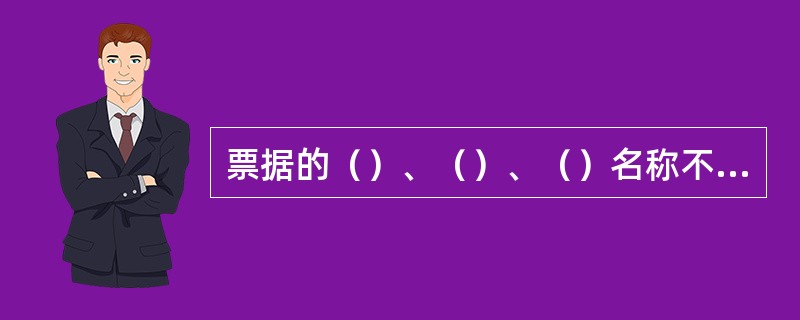 票据的（）、（）、（）名称不...